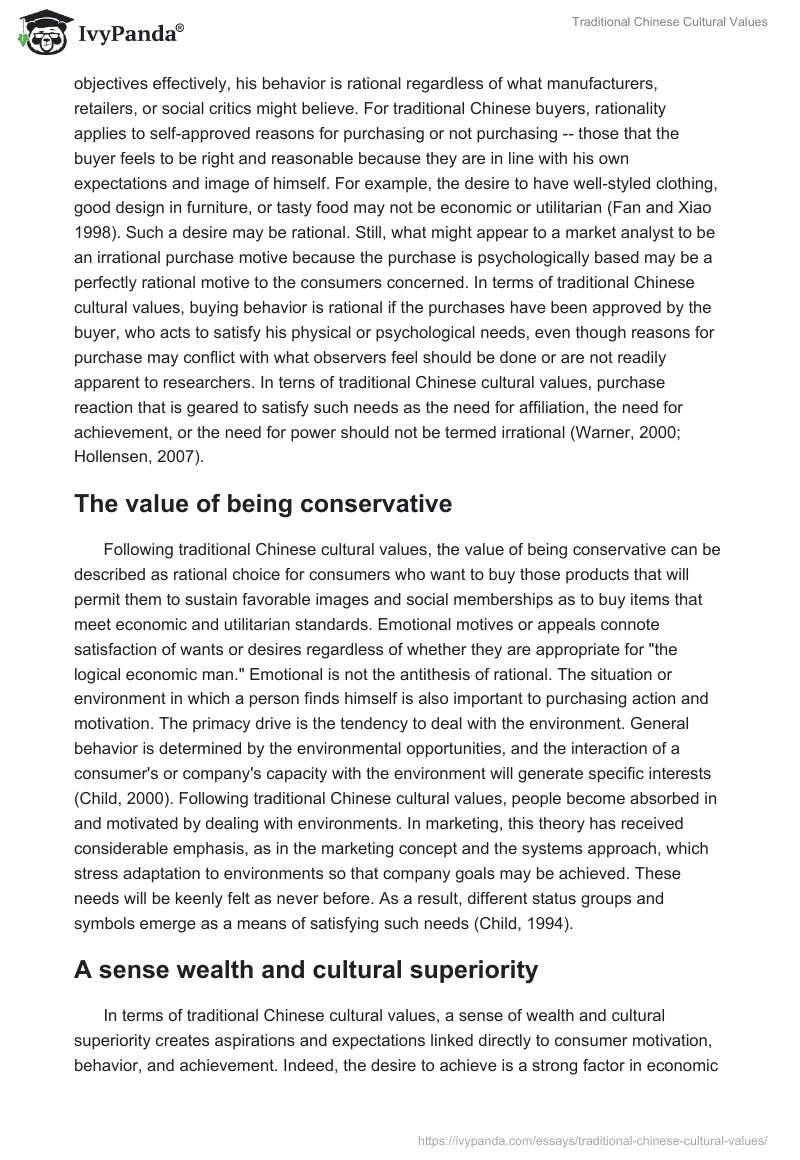 IvyPanda®

Traditional Chinese Cultural Values

objectives effectively, his behavior is rational regardless of what manufacturers, retailers, or social critics might believe. For traditional Chinese buyers, rationality applies to self-approved reasons for purchasing or not purchasing -- those that the buyer feels to be right and reasonable because they are in line with his own expectations and image of himself. For example, the desire to have well-styled clothing, good design in furniture, or tasty food may not be economic or utilitarian (Fan and Xiao 1998). Such a desire may be rational. Still, what might appear to a market analyst to be an irrational purchase motive because the purchase is psychologically based may be a perfectly rational motive to the consumers concerned. In terms of traditional Chinese cultural values, buying behavior is rational if the purchases have been approved by the buyer, who acts to satisfy his physical or psychological needs, even though reasons for purchase may conflict with what observers feel should be done or are not readily apparent to researchers. In terns of traditional Chinese cultural values, purchase reaction that is geared to satisfy such needs as the need for affiliation, the need for achievement, or the need for power should not be termed irrational (Warner, 2000; Hollensen, 2007).

The value of being conservative

Following traditional Chinese cultural values, the value of being conservative can be described as rational choice for consumers who want to buy those products that will permit them to sustain favorable images and social memberships as to buy items that meet economic and utilitarian standards. Emotional motives or appeals connote satisfaction of wants or desires regardless of whether they are appropriate for "the logical economic man." Emotional is not the antithesis of rational. The situation or environment in which a person finds himself is also important to purchasing action and motivation. The primacy drive is the tendency to deal with the environment. General behavior is determined by the environmental opportunities, and the interaction of a consumer's or company's capacity with the environment will generate specific interests (Child, 2000). Following traditional Chinese cultural values, people become absorbed in and motivated by dealing with environments. In marketing, this theory has received considerable emphasis, as in the marketing concept and the systems approach, which stress adaptation to environments so that company goals may be achieved. These needs will be keenly felt as never before. As a result, different status groups and symbols emerge as a means of satisfying such needs (Child, 1994).

A sense wealth and cultural superiority

In terms of traditional Chinese cultural values, a sense of wealth and cultural superiority creates aspirations and expectations linked directly to consumer motivation, behavior, and achievement. Indeed, the desire to achieve is a strong factor in economic

https://ivypanda.com/essays/traditional-chinese-cultural-values/